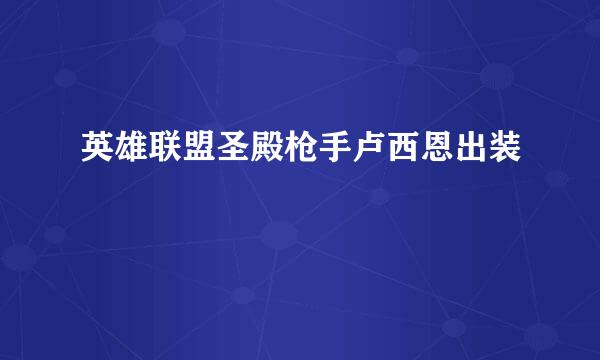 英雄联盟圣殿枪手卢西恩出装